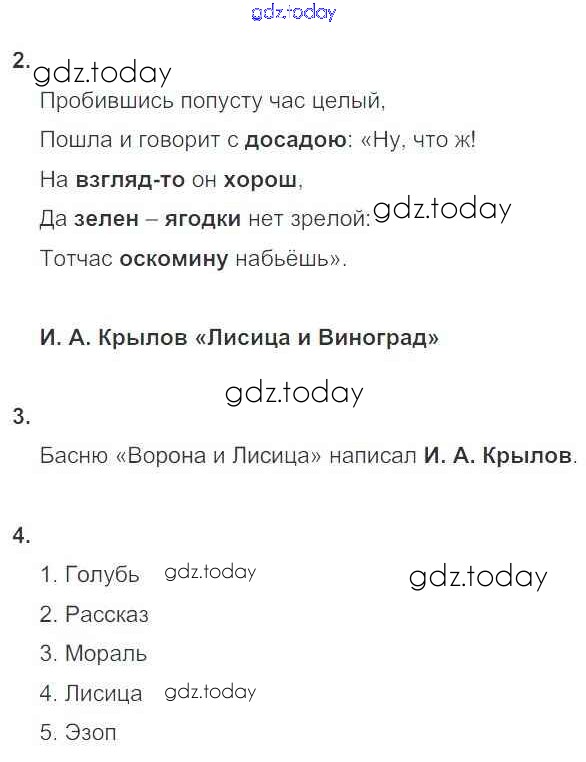 gdz.today

2. gdz.today

Пробившись попусту час целый,

Пошла и говорит с досадою: «Ну, что ж!

На взгляд-то он хорош,

Да зелен – ягодки нет зрелой: gdz.today

Тотчас оскомину набьёшь».

И. А. Крылов «Лисица и Виноград»

gdz.today

3.

Басню «Ворона и Лисица» написал И. А. Крылов.

4.

1. Голубь gdz.today gdz.today

2. Рассказ

3. Мораль

4. Лисица gdz.today

5. Эзоп